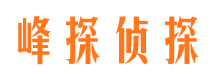 峰探侦探